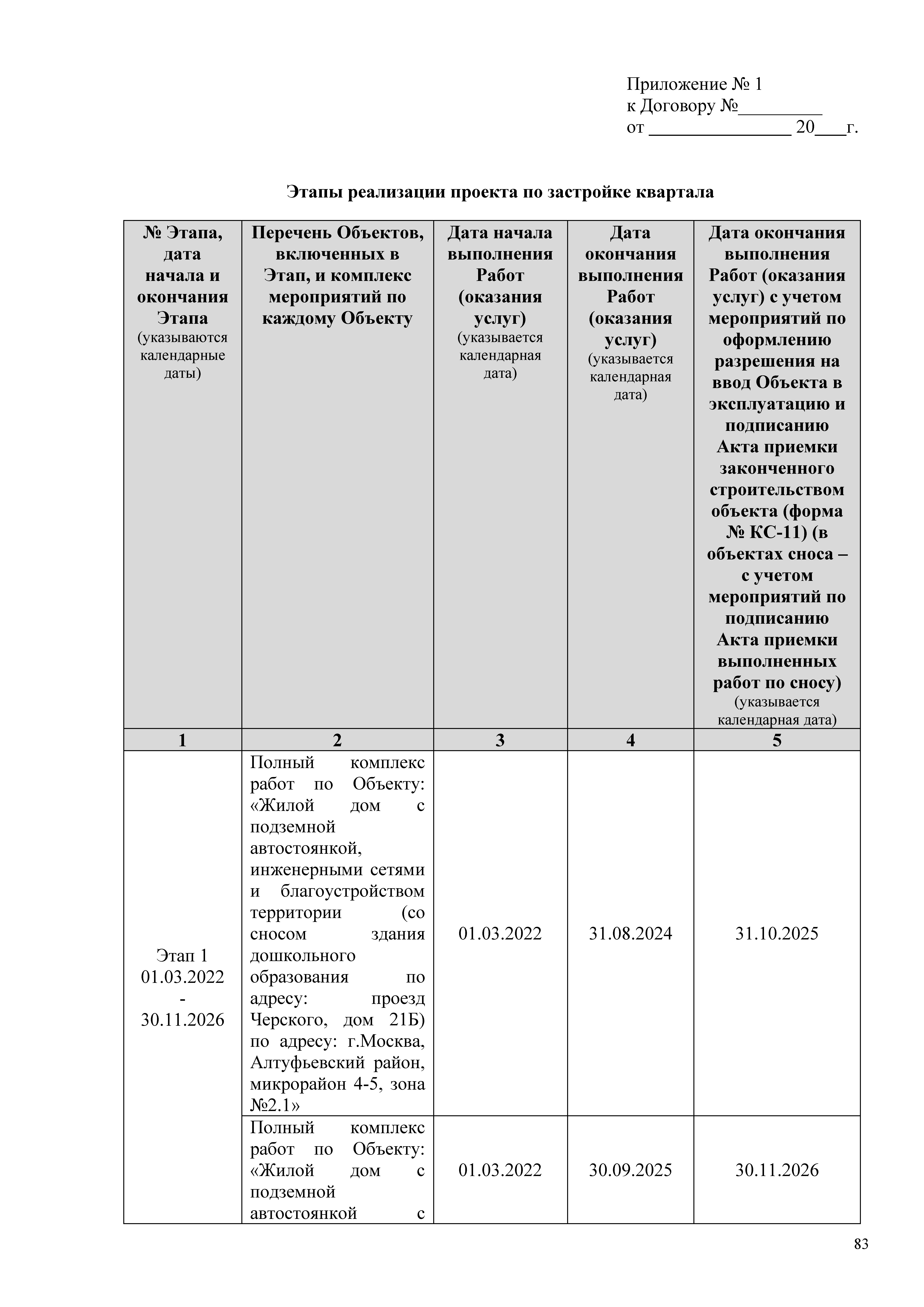 Приложение № 1
к Договору №_________
от _______________ 20___г.

Этапы реализации проекта по застройке квартала

| № Этапа, дата начала и окончания Этапа (указываются календарные даты) | Перечень Объектов, включенных в Этап, и комплекс мероприятий по каждому Объекту | Дата начала выполнения Работ (оказания услуг) (указывается календарная дата) | Дата окончания выполнения Работ (оказания услуг) (указывается календарная дата) | Дата окончания выполнения Работ (оказания услуг) с учетом мероприятий по оформлению разрешения на ввод Объекта в эксплуатацию и подписанию Акта приемки законченного строительством объекта (форма № КС-11) (в объектах сноса – с учетом мероприятий по подписанию Акта приемки выполненных работ по сносу) (указывается календарная дата) |
|---|---|---|---|---|
| 1 | 2 | 3 | 4 | 5 |
| Этап 1 01.03.2022 - 30.11.2026 | Полный комплекс работ по Объекту: «Жилой дом с подземной автостоянкой, инженерными сетями и благоустройством территории (со сносом здания дошкольного образования по адресу: проезд Черского, дом 21Б) по адресу: г.Москва, Алтуфьевский район, микрорайон 4-5, зона №2.1» | 01.03.2022 | 31.08.2024 | 31.10.2025 |
| | Полный комплекс работ по Объекту: «Жилой дом с подземной автостоянкой с | 01.03.2022 | 30.09.2025 | 30.11.2026 |

83